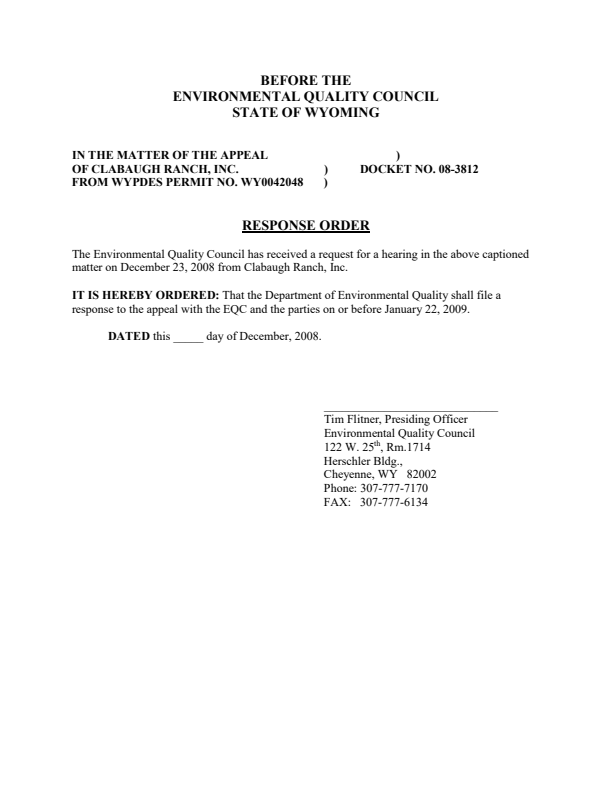 BEFORE THE
ENVIRONMENTAL QUALITY COUNCIL
STATE OF WYOMING

IN THE MATTER OF THE APPEAL )
OF CLABAUGH RANCH, INC. ) DOCKET NO. 08-3812
FROM WYPDES PERMIT NO. WY0042048 )

RESPONSE ORDER

The Environmental Quality Council has received a request for a hearing in the above captioned matter on December 23, 2008 from Clabaugh Ranch, Inc.

IT IS HEREBY ORDERED: That the Department of Environmental Quality shall file a response to the appeal with the EQC and the parties on or before January 22, 2009.

DATED this _____ day of December, 2008.

Tim Flitner, Presiding Officer
Environmental Quality Council
122 W. 25$^{th}$, Rm.1714
Herschler Bldg.,
Cheyenne, WY 82002
Phone: 307-777-7170
FAX: 307-777-6134